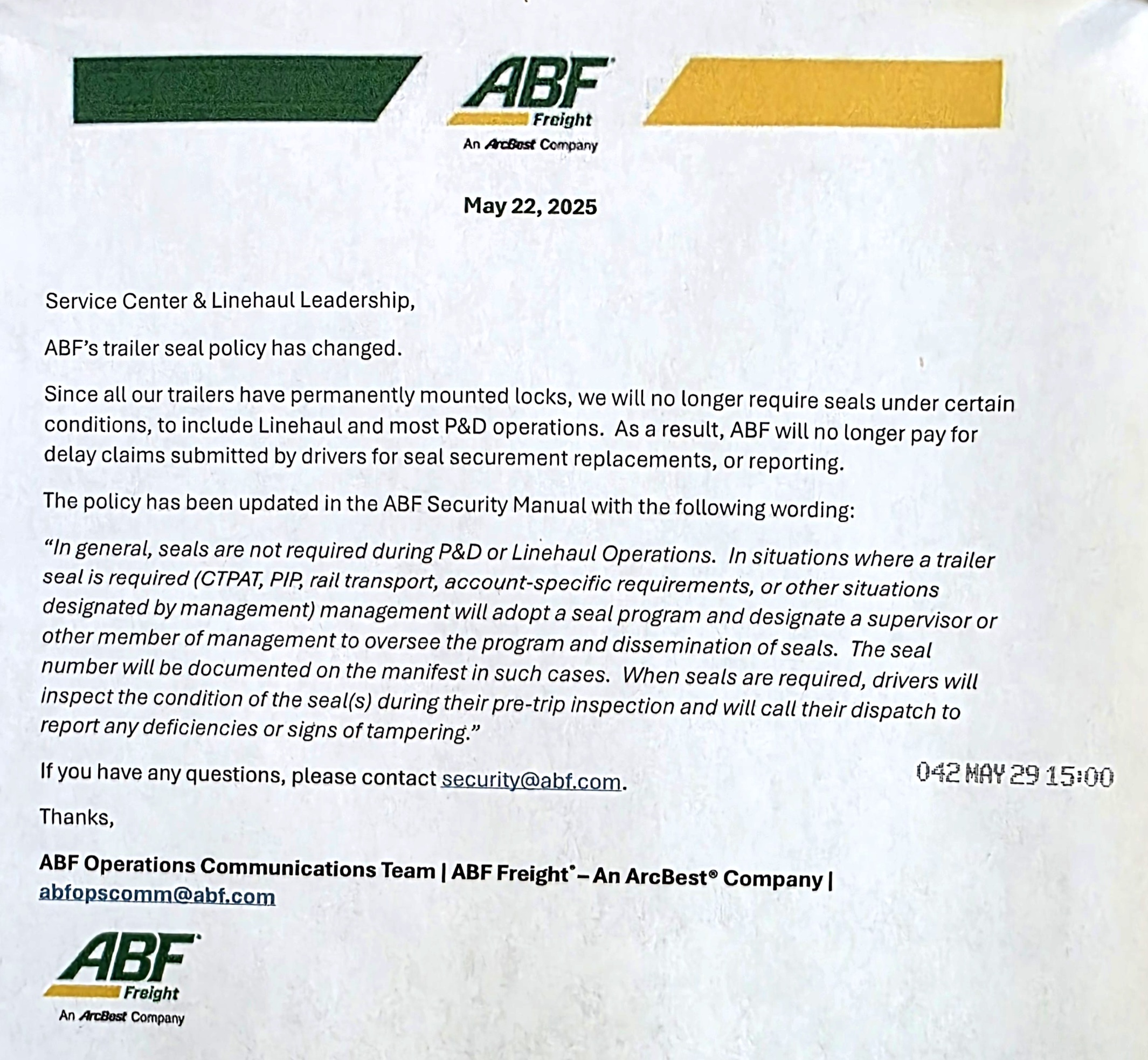 ABF
Freight
An ArcBest Company

May 22, 2025

Service Center & Linehaul Leadership,

ABF's trailer seal policy has changed.

Since all our trailers have permanently mounted locks, we will no longer require seals under certain conditions, to include Linehaul and most P&D operations. As a result, ABF will no longer pay for delay claims submitted by drivers for seal securement replacements, or reporting.

The policy has been updated in the ABF Security Manual with the following wording:

"In general, seals are not required during P&D or Linehaul Operations. In situations where a trailer seal is required (CTPAT, PIP, rail transport, account-specific requirements, or other situations designated by management) management will adopt a seal program and designate a supervisor or other member of management to oversee the program and dissemination of seals. The seal number will be documented on the manifest in such cases. When seals are required, drivers will inspect the condition of the seal(s) during their pre-trip inspection and will call their dispatch to report any deficiencies or signs of tampering."

If you have any questions, please contact security@abf.com.

042 MAY 29 15:00

Thanks,

ABF Operations Communications Team | ABF Freight® – An ArcBest® Company | abfopscomm@abf.com

ABF
Freight
An ArcBest Company